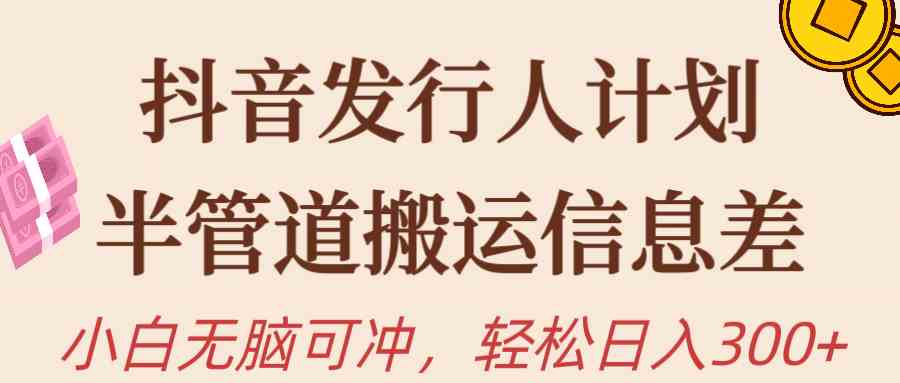 抖音发行人计划
半管道搬运信息差
小白无脑可冲，轻松日入300+